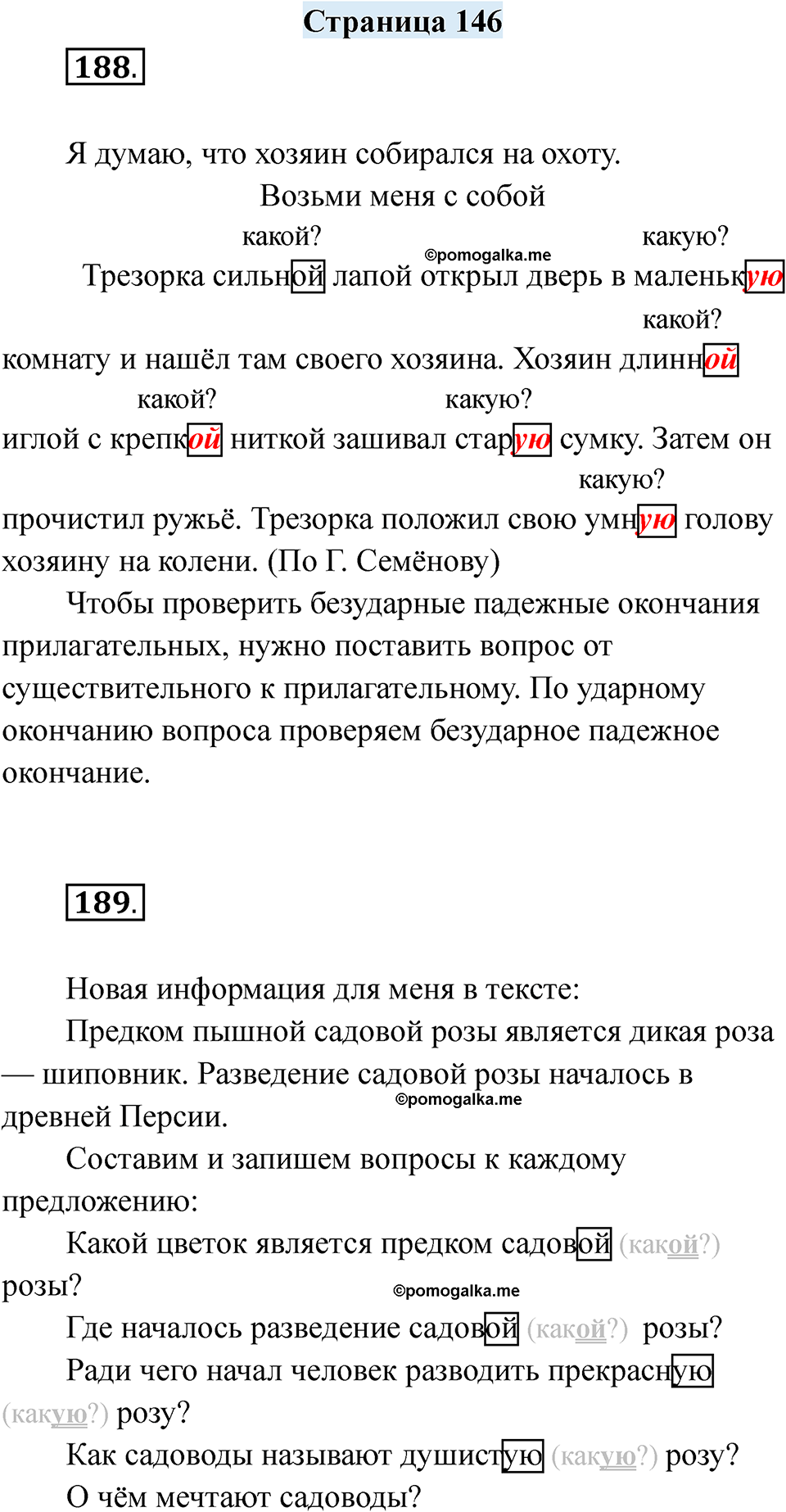 Страница 146

188.

Я думаю, что хозяин собирался на охоту.

Возьми меня с собой

какой? какую?

©pomogalka.me

Трезорка сильной лапой открыл дверь в маленькую

какой?

комнату и нашёл там своего хозяина. Хозяин длинной

какой? какую?

иглой с крепкой ниткой зашивал старую сумку. Затем он

какую?

прочистил ружьё. Трезорка положил свою умную голову хозяину на колени. (По Г. Семёнову)

Чтобы проверить безударные падежные окончания прилагательных, нужно поставить вопрос от существительного к прилагательному. По ударному окончанию вопроса проверяем безударное падежное окончание.

189.

Новая информация для меня в тексте:

Предком пышной садовой розы является дикая роза — шиповник. Разведение садовой розы началось в древней Персии.

©pomogalka.me

Составим и запишем вопросы к каждому предложению:

Какой цветок является предком садовой (какой?) розы?

©pomogalka.me

Где началось разведение садовой (какой?) розы?

Ради чего начал человек разводить прекрасную (какую?) розу?

Как садоводы называют душистую (какую?) розу?

О чём мечтают садоводы?